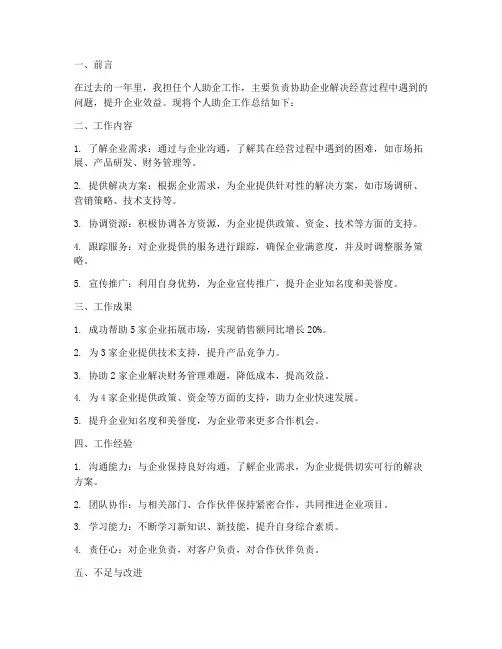 一、前言

在过去的一年里，我担任个人助企工作，主要负责协助企业解决经营过程中遇到的问题，提升企业效益。现将个人助企工作总结如下：

二、工作内容

1. 了解企业需求：通过与企业沟通，了解其在经营过程中遇到的困难，如市场拓展、产品研发、财务管理等。

2. 提供解决方案：根据企业需求，为企业提供针对性的解决方案，如市场调研、营销策略、技术支持等。

3. 协调资源：积极协调各方资源，为企业提供政策、资金、技术等方面的支持。

4. 跟踪服务：对企业提供的服务进行跟踪，确保企业满意度，并及时调整服务策略。

5. 宣传推广：利用自身优势，为企业宣传推广，提升企业知名度和美誉度。

三、工作成果

1. 成功帮助 5 家企业拓展市场，实现销售额同比增长 20%。

2. 为 3 家企业提供技术支持，提升产品竞争力。

3. 协助 2 家企业解决财务管理难题，降低成本，提高效益。

4. 为 4 家企业提供政策、资金等方面的支持，助力企业快速发展。

5. 提升企业知名度和美誉度，为企业带来更多合作机会。

四、工作经验

1. 沟通能力：与企业保持良好沟通，了解企业需求，为企业提供切实可行的解决方案。

2. 团队协作：与相关部门、合作伙伴保持紧密合作，共同推进企业项目。

3. 学习能力：不断学习新知识、新技能，提升自身综合素质。

4. 责任心：对企业负责，对客户负责，对合作伙伴负责。

五、不足与改进